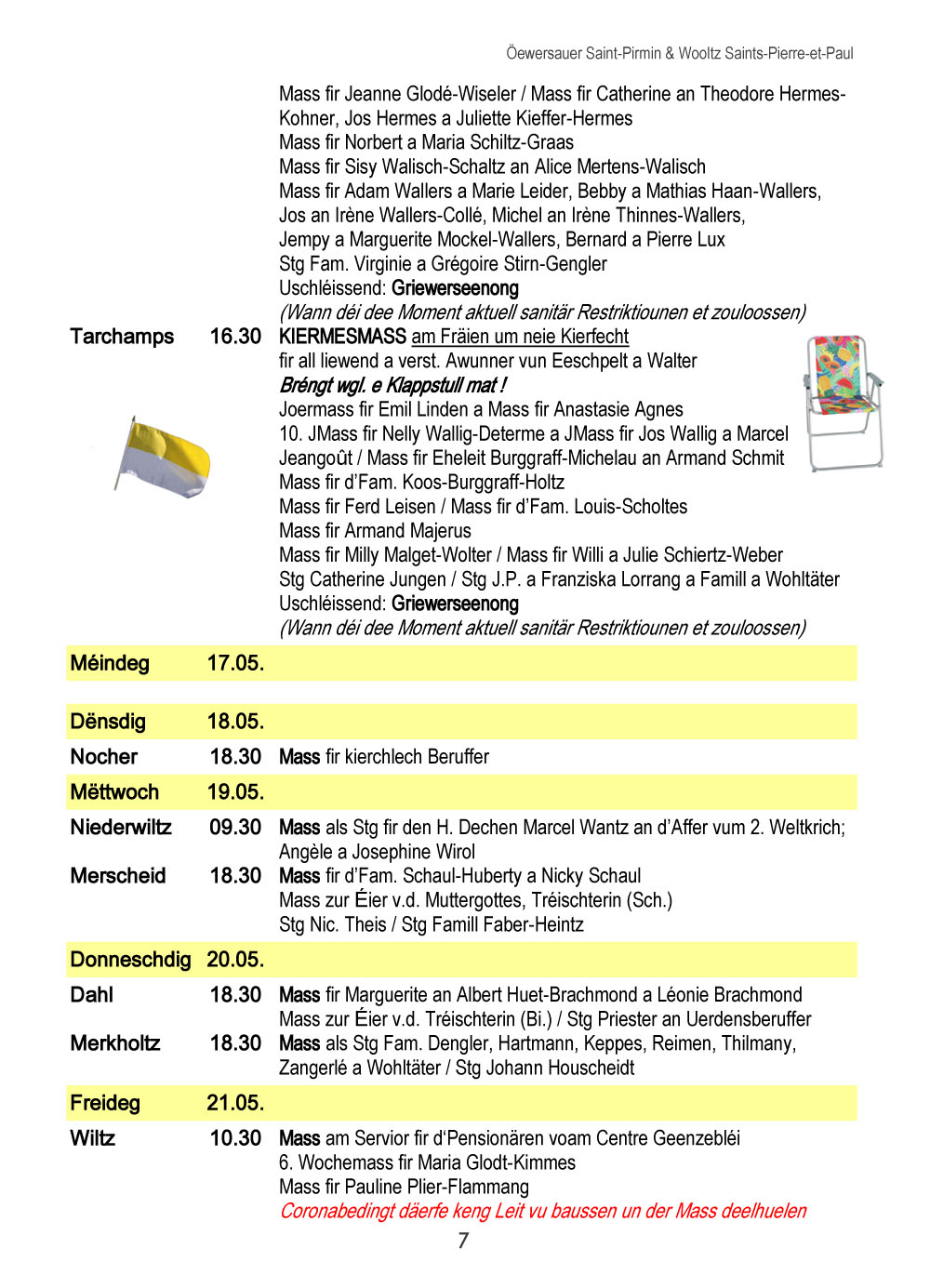 Öewersauer Saint-Pirmin & Wooltz Saints-Pierre-et-Paul

Mass fir Jeanne Glodé-Wiseler / Mass fir Catherine an Theodore Hermes-Kohner, Jos Hermes a Juliette Kieffer-Hermes
Mass fir Norbert a Maria Schiltz-Graas
Mass fir Sisy Walisch-Schaltz an Alice Mertens-Walisch
Mass fir Adam Wallers a Marie Leider, Bebby a Mathias Haan-Wallers, Jos an Irène Wallers-Collé, Michel an Irène Thinnes-Wallers, Jempy a Marguerite Mockel-Wallers, Bernard a Pierre Lux
Stg Fam. Virginie a Grégoire Stirn-Gengler
Uschléissend: Griewerseenong
(Wann déi dee Moment aktuell sanitär Restriktiounen et zouloossen)

Tarchamps 16.30 KIERMESMASS am Fräien um neie Kierfecht
fir all liewend a verst. Awunner vun Eeschpelt a Walter
Bréngt wgl. e Klappstull mat !
Joermass fir Emil Linden a Mass fir Anastasie Agnes
10. JMass fir Nelly Wallig-Determe a JMass fir Jos Wallig a Marcel Jeangoût / Mass fir Eheleit Burggraff-Michelau an Armand Schmit
Mass fir d'Fam. Koos-Burggraff-Holtz
Mass fir Ferd Leisen / Mass fir d'Fam. Louis-Scholtes
Mass fir Armand Majerus
Mass fir Milly Malget-Wolter / Mass fir Willi a Julie Schiertz-Weber
Stg Catherine Jungen / Stg J.P. a Franziska Lorrang a Famill a Wohltäter
Uschléissend: Griewerseenong
(Wann déi dee Moment aktuell sanitär Restriktiounen et zouloossen)

Méindeg 17.05.

Dënsdig 18.05.
Nocher 18.30 Mass fir kierchlech Beruffer

Mëttwoch 19.05.
Niederwiltz 09.30 Mass als Stg fir den H. Dechen Marcel Wantz an d'Affer vum 2. Weltkrich; Angèle a Josephine Wirol
Merscheid 18.30 Mass fir d'Fam. Schaul-Huberty a Nicky Schaul
Mass zur Éier v.d. Muttergottes, Tréischterin (Sch.)
Stg Nic. Theis / Stg Famill Faber-Heintz

Donneschdig 20.05.
Dahl 18.30 Mass fir Marguerite an Albert Huet-Brachmond a Léonie Brachmond
Mass zur Éier v.d. Tréischterin (Bi.) / Stg Priester an Uerdensberuffer
Merkholtz 18.30 Mass als Stg Fam. Dengler, Hartmann, Keppes, Reimen, Thilmany, Zangerlé a Wohltäter / Stg Johann Houscheidt

Freideg 21.05.
Wiltz 10.30 Mass am Servior fir d'Pensionären voam Centre Geenzebléi
6. Wochemass fir Maria Glodt-Kimmes
Mass fir Pauline Plier-Flammang
Coronabedingt däerfe keng Leit vu baussen un der Mass deelhuelen

7